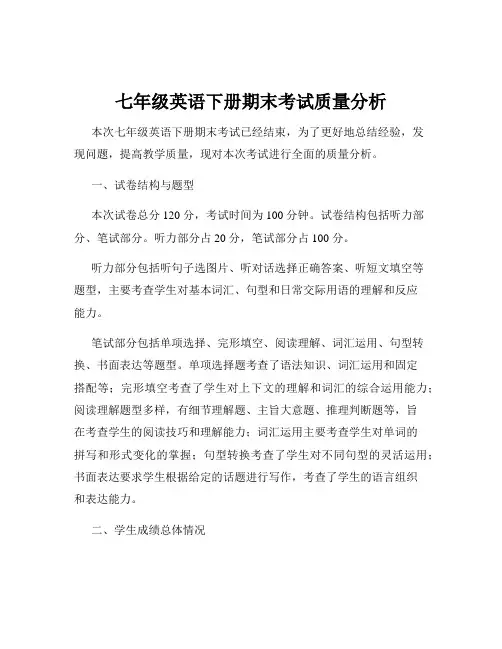 七年级英语下册期末考试质量分析

本次七年级英语下册期末考试已经结束，为了更好地总结经验，发现问题，提高教学质量，现对本次考试进行全面的质量分析。

一、试卷结构与题型

本次试卷总分 120 分，考试时间为 100 分钟。试卷结构包括听力部分、笔试部分。听力部分占 20 分，笔试部分占 100 分。

听力部分包括听句子选图片、听对话选择正确答案、听短文填空等题型，主要考查学生对基本词汇、句型和日常交际用语的理解和反应能力。

笔试部分包括单项选择、完形填空、阅读理解、词汇运用、句型转换、书面表达等题型。单项选择题考查了语法知识、词汇运用和固定搭配等；完形填空考查了学生对上下文的理解和词汇的综合运用能力；阅读理解题型多样，有细节理解题、主旨大意题、推理判断题等，旨在考查学生的阅读技巧和理解能力；词汇运用主要考查学生对单词的拼写和形式变化的掌握；句型转换考查了学生对不同句型的灵活运用；书面表达要求学生根据给定的话题进行写作，考查了学生的语言组织和表达能力。

二、学生成绩总体情况